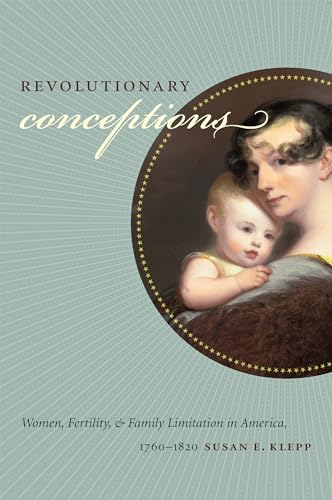 REVOLUTIONARY
conceptions

Women, Fertility, & Family Limitation in America, 1760–1820 SUSAN E. KLEPP